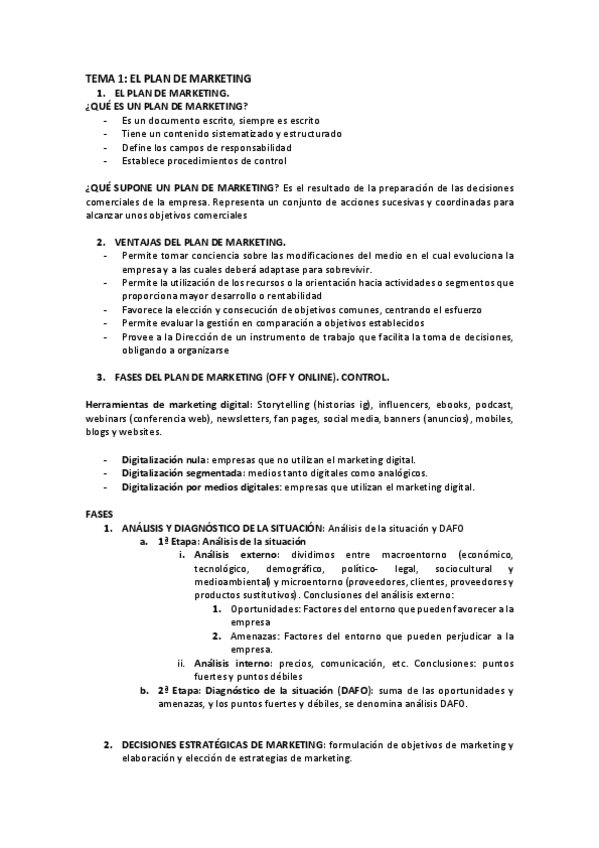 TEMA 1: EL PLAN DE MARKETING

1. EL PLAN DE MARKETING.

¿QUÉ ES UN PLAN DE MARKETING?

- Es un documento escrito, siempre es escrito
- Tiene un contenido sistematizado y estructurado
- Define los campos de responsabilidad
- Establece procedimientos de control

¿QUÉ SUPONE UN PLAN DE MARKETING? Es el resultado de la preparación de las decisiones comerciales de la empresa. Representa un conjunto de acciones sucesivas y coordinadas para alcanzar unos objetivos comerciales

2. VENTAJAS DEL PLAN DE MARKETING.

- Permite tomar conciencia sobre las modificaciones del medio en el cual evoluciona la empresa y a las cuales deberá adaptase para sobrevivir.
- Permite la utilización de los recursos o la orientación hacia actividades o segmentos que proporciona mayor desarrollo o rentabilidad
- Favorece la elección y consecución de objetivos comunes, centrando el esfuerzo
- Permite evaluar la gestión en comparación a objetivos establecidos
- Provee a la Dirección de un instrumento de trabajo que facilita la toma de decisiones, obligando a organizarse

3. FASES DEL PLAN DE MARKETING (OFF Y ONLINE). CONTROL.

Herramientas de marketing digital: Storytelling (historias ig), influencers, ebooks, podcast, webinars (conferencia web), newsletters, fan pages, social media, banners (anuncios), mobiles, blogs y websites.

- Digitalización nula: empresas que no utilizan el marketing digital.
- Digitalización segmentada: medios tanto digitales como analógicos.
- Digitalización por medios digitales: empresas que utilizan el marketing digital.

FASES

1. ANÁLISIS Y DIAGNÓSTICO DE LA SITUACIÓN: Análisis de la situación y DAFO
a. 1ª Etapa: Análisis de la situación
i. Análisis externo: dividimos entre macroentorno (económico, tecnológico, demográfico, político- legal, sociocultural y medioambiental) y microentorno (proveedores, clientes, proveedores y productos sustitutivos). Conclusiones del análisis externo:
1. Oportunidades: Factores del entorno que pueden favorecer a la empresa
2. Amenazas: Factores del entorno que pueden perjudicar a la empresa.
ii. Análisis interno: precios, comunicación, etc. Conclusiones: puntos fuertes y puntos débiles
b. 2ª Etapa: Diagnóstico de la situación (DAFO): suma de las oportunidades y amenazas, y los puntos fuertes y débiles, se denomina análisis DAFO.

2. DECISIONES ESTRATÉGICAS DE MARKETING: formulación de objetivos de marketing y elaboración y elección de estrategias de marketing.